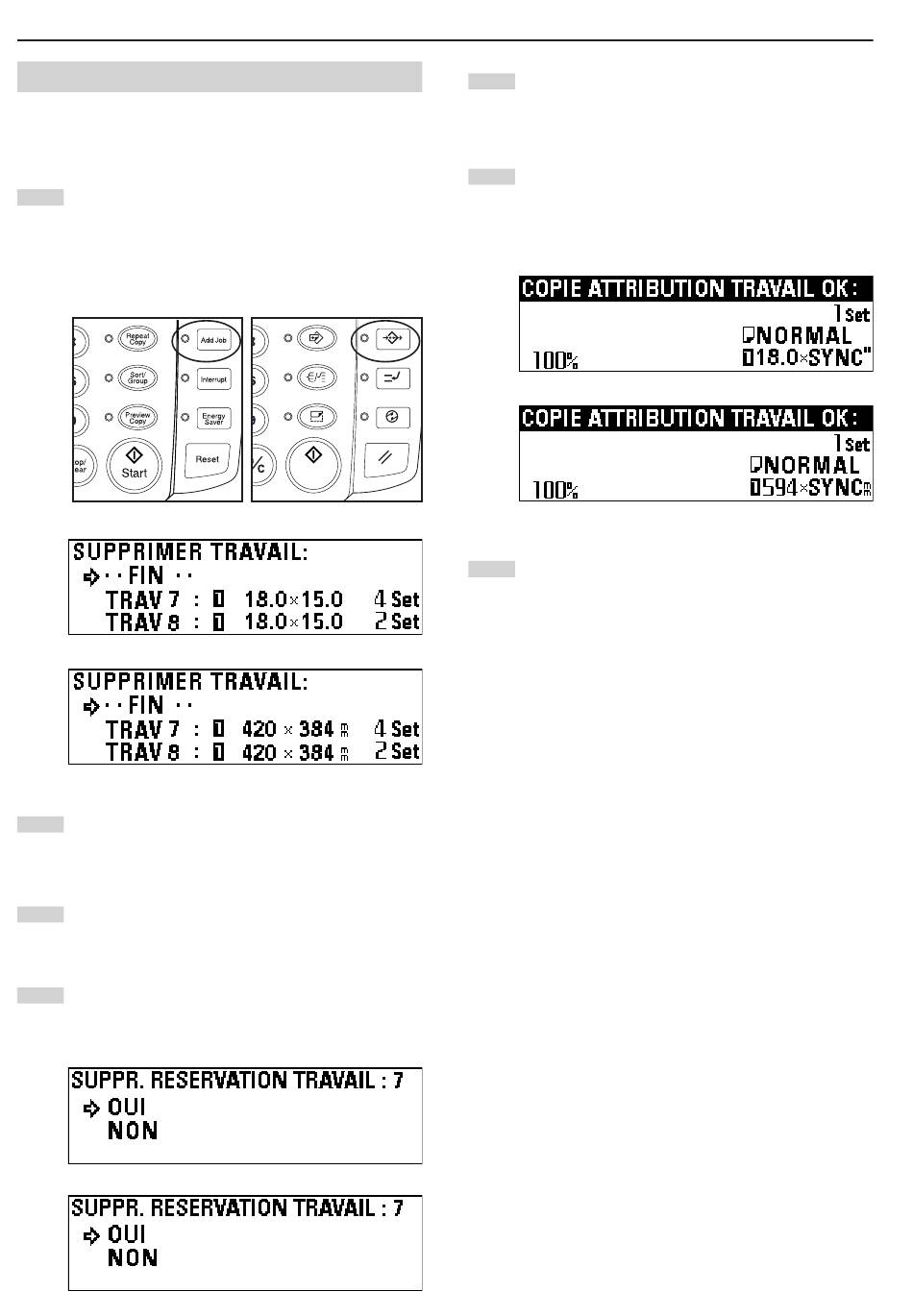 Repeat Copy
Add Job
Sort/ Group
Interrupt
Preview Copy
Energy Saver
op/ ear
Start
Reset
/c

SUPPRIMER TRAVAIL:
➪ · · FIN · ·
TRAV 7 : 18.0×15.0 4 Set
TRAV 8 : 18.0×15.0 2 Set

SUPPRIMER TRAVAIL:
➪ · · FIN · ·
TRAV 7 : 420 × 384 mm 4 Set
TRAV 8 : 420 × 384 mm 2 Set

SUPPR. RESERVATION TRAVAIL : 7
➪ OUI
NON

SUPPR. RESERVATION TRAVAIL : 7
➪ OUI
NON

COPIE ATTRIBUTION TRAVAIL OK:
1 Set
NORMAL
100% 18.0×SYNC"

COPIE ATTRIBUTION TRAVAIL OK:
1 Set
NORMAL
100% 594×SYNC mm